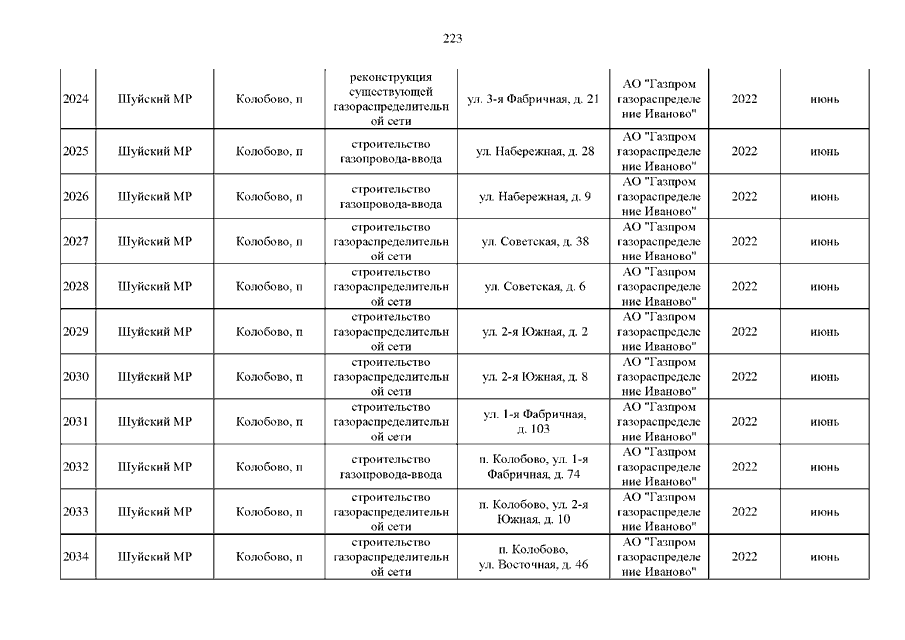 223

| | | | | | | | |
|---|---|---|---|---|---|---|---|
| 2024 | Шуйский МР | Колобово, п | реконструкция существующей газораспределительной сети | ул. 3-я Фабричная, д. 21 | АО "Газпром газораспределение Иваново" | 2022 | июнь |
| 2025 | Шуйский МР | Колобово, п | строительство газопровода-ввода | ул. Набережная, д. 28 | АО "Газпром газораспределение Иваново" | 2022 | июнь |
| 2026 | Шуйский МР | Колобово, п | строительство газопровода-ввода | ул. Набережная, д. 9 | АО "Газпром газораспределение Иваново" | 2022 | июнь |
| 2027 | Шуйский МР | Колобово, п | строительство газораспределительной сети | ул. Советская, д. 38 | АО "Газпром газораспределение Иваново" | 2022 | июнь |
| 2028 | Шуйский МР | Колобово, п | строительство газораспределительной сети | ул. Советская, д. 6 | АО "Газпром газораспределение Иваново" | 2022 | июнь |
| 2029 | Шуйский МР | Колобово, п | строительство газораспределительной сети | ул. 2-я Южная, д. 2 | АО "Газпром газораспределение Иваново" | 2022 | июнь |
| 2030 | Шуйский МР | Колобово, п | строительство газораспределительной сети | ул. 2-я Южная, д. 8 | АО "Газпром газораспределение Иваново" | 2022 | июнь |
| 2031 | Шуйский МР | Колобово, п | строительство газораспределительной сети | ул. 1-я Фабричная, д. 103 | АО "Газпром газораспределение Иваново" | 2022 | июнь |
| 2032 | Шуйский МР | Колобово, п | строительство газопровода-ввода | п. Колобово, ул. 1-я Фабричная, д. 74 | АО "Газпром газораспределение Иваново" | 2022 | июнь |
| 2033 | Шуйский МР | Колобово, п | строительство газораспределительной сети | п. Колобово, ул. 2-я Южная, д. 10 | АО "Газпром газораспределение Иваново" | 2022 | июнь |
| 2034 | Шуйский МР | Колобово, п | строительство газораспределительной сети | п. Колобово, ул. Восточная, д. 46 | АО "Газпром газораспределение Иваново" | 2022 | июнь |